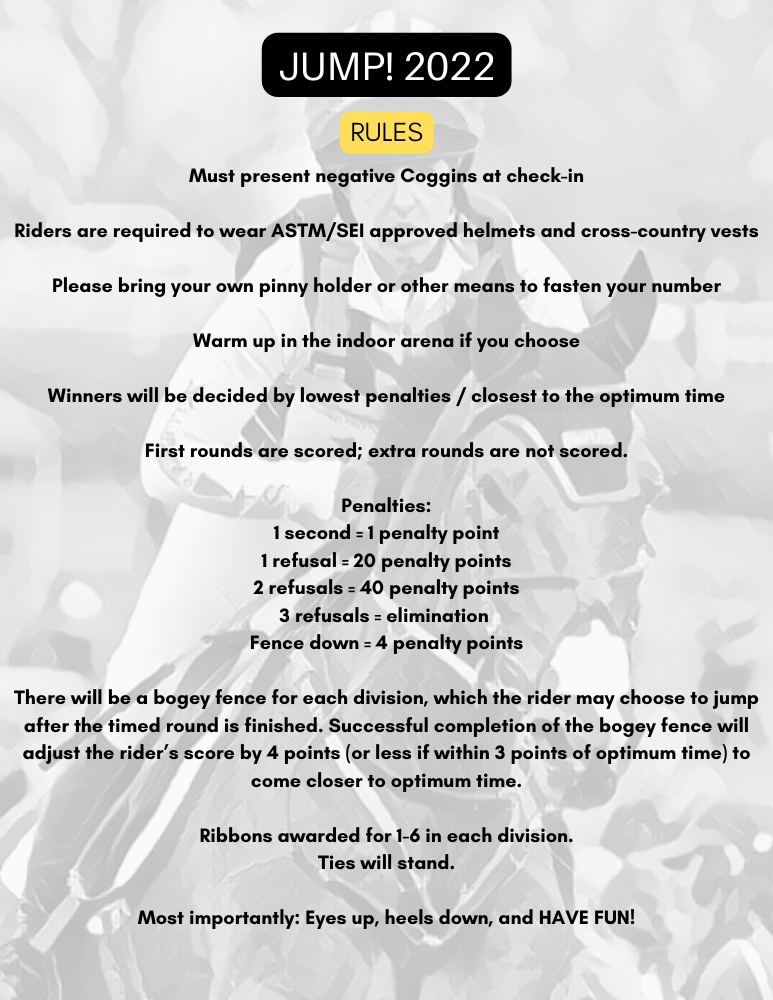 JUMP! 2022

RULES

Must present negative Coggins at check-in

Riders are required to wear ASTM/SEI approved helmets and cross-country vests

Please bring your own pinny holder or other means to fasten your number

Warm up in the indoor arena if you choose

Winners will be decided by lowest penalties / closest to the optimum time

First rounds are scored; extra rounds are not scored.

Penalties:
1 second = 1 penalty point
1 refusal = 20 penalty points
2 refusals = 40 penalty points
3 refusals = elimination
Fence down = 4 penalty points

There will be a bogey fence for each division, which the rider may choose to jump after the timed round is finished. Successful completion of the bogey fence will adjust the rider's score by 4 points (or less if within 3 points of optimum time) to come closer to optimum time.

Ribbons awarded for 1-6 in each division.
Ties will stand.

Most importantly: Eyes up, heels down, and HAVE FUN!